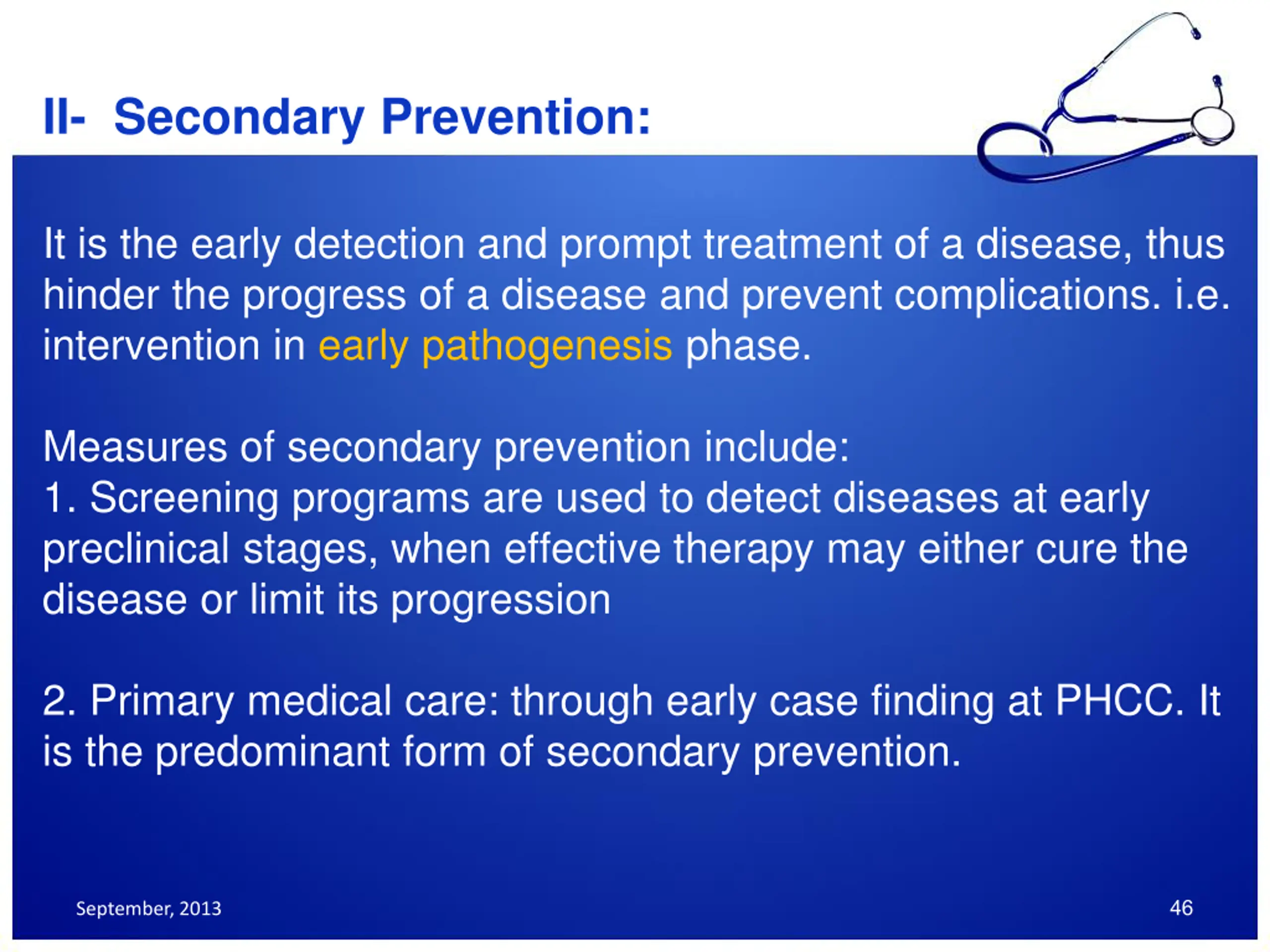 II- Secondary Prevention:

It is the early detection and prompt treatment of a disease, thus hinder the progress of a disease and prevent complications. i.e. intervention in early pathogenesis phase.

Measures of secondary prevention include:
1. Screening programs are used to detect diseases at early preclinical stages, when effective therapy may either cure the disease or limit its progression

2. Primary medical care: through early case finding at PHCC. It is the predominant form of secondary prevention.

September, 2013

46